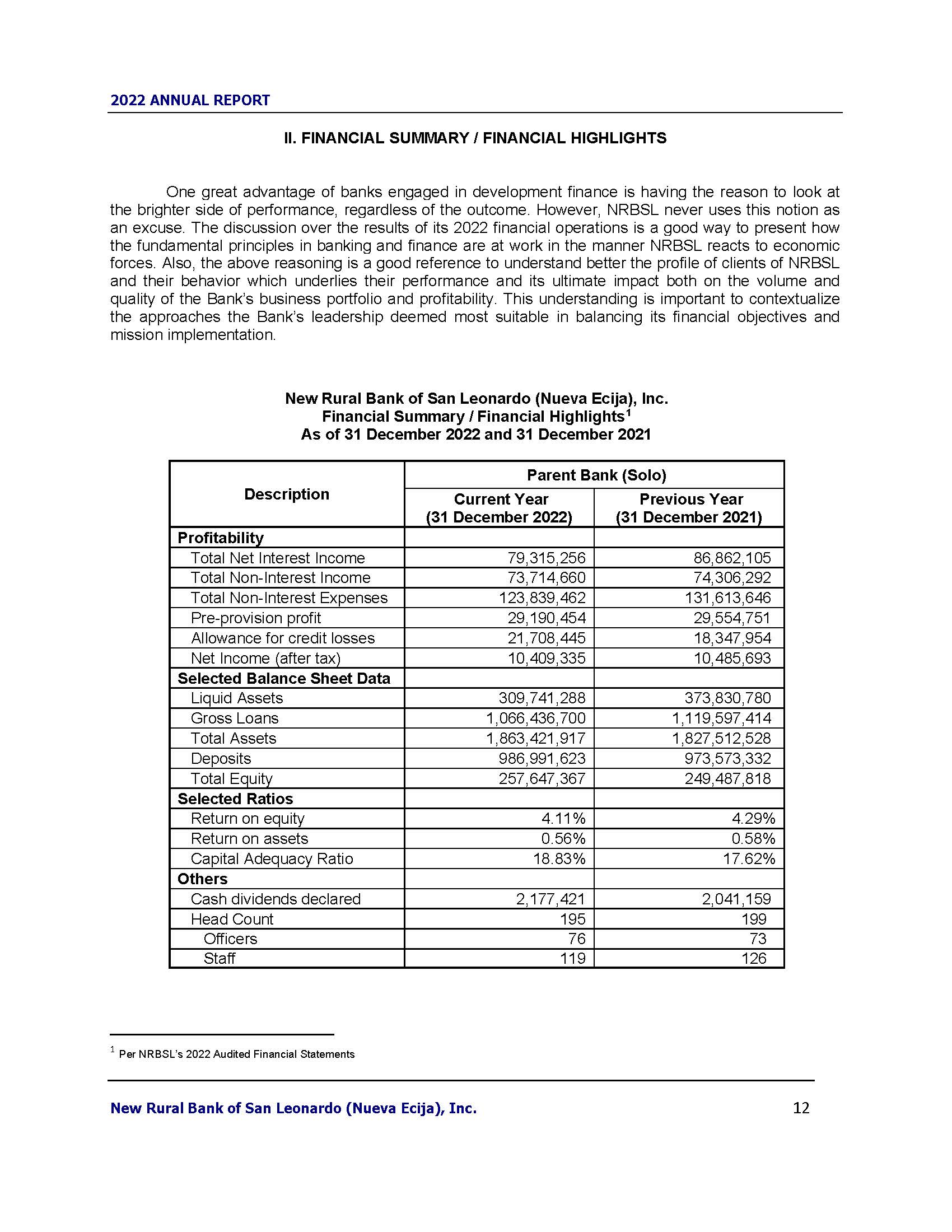 2022 ANNUAL REPORT

II. FINANCIAL SUMMARY / FINANCIAL HIGHLIGHTS

One great advantage of banks engaged in development finance is having the reason to look at the brighter side of performance, regardless of the outcome. However, NRBSL never uses this notion as an excuse. The discussion over the results of its 2022 financial operations is a good way to present how the fundamental principles in banking and finance are at work in the manner NRBSL reacts to economic forces. Also, the above reasoning is a good reference to understand better the profile of clients of NRBSL and their behavior which underlies their performance and its ultimate impact both on the volume and quality of the Bank's business portfolio and profitability. This understanding is important to contextualize the approaches the Bank's leadership deemed most suitable in balancing its financial objectives and mission implementation.

New Rural Bank of San Leonardo (Nueva Ecija), Inc.
Financial Summary / Financial Highlights$^1$
As of 31 December 2022 and 31 December 2021

| Description | Parent Bank (Solo) Current Year (31 December 2022) | Parent Bank (Solo) Previous Year (31 December 2021) |
|---|---|---|
| Profitability | | |
| Total Net Interest Income | 79,315,256 | 86,862,105 |
| Total Non-Interest Income | 73,714,660 | 74,306,292 |
| Total Non-Interest Expenses | 123,839,462 | 131,613,646 |
| Pre-provision profit | 29,190,454 | 29,554,751 |
| Allowance for credit losses | 21,708,445 | 18,347,954 |
| Net Income (after tax) | 10,409,335 | 10,485,693 |
| Selected Balance Sheet Data | | |
| Liquid Assets | 309,741,288 | 373,830,780 |
| Gross Loans | 1,066,436,700 | 1,119,597,414 |
| Total Assets | 1,863,421,917 | 1,827,512,528 |
| Deposits | 986,991,623 | 973,573,332 |
| Total Equity | 257,647,367 | 249,487,818 |
| Selected Ratios | | |
| Return on equity | 4.11% | 4.29% |
| Return on assets | 0.56% | 0.58% |
| Capital Adequacy Ratio | 18.83% | 17.62% |
| Others | | |
| Cash dividends declared | 2,177,421 | 2,041,159 |
| Head Count | 195 | 199 |
| Officers | 76 | 73 |
| Staff | 119 | 126 |

$^1$ Per NRBSL's 2022 Audited Financial Statements

New Rural Bank of San Leonardo (Nueva Ecija), Inc. 12